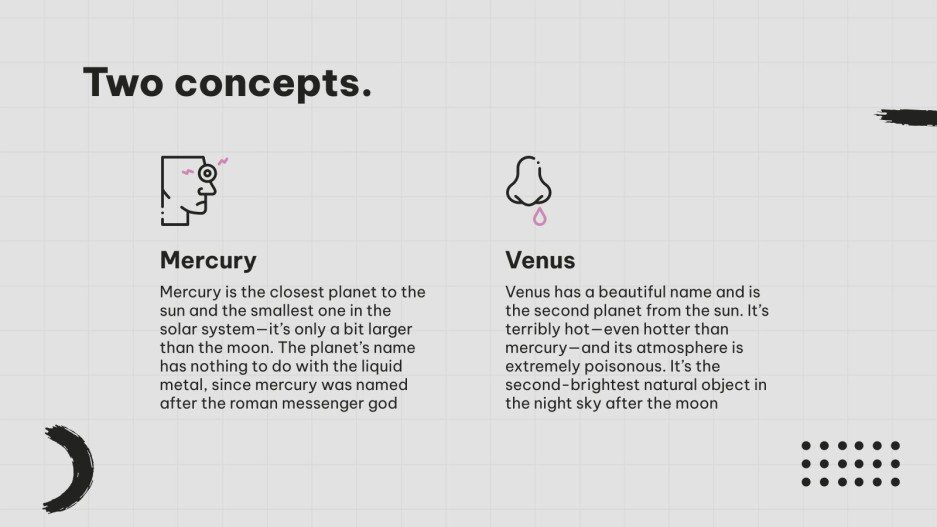 Two concepts.

Mercury

Mercury is the closest planet to the sun and the smallest one in the solar system—it's only a bit larger than the moon. The planet's name has nothing to do with the liquid metal, since mercury was named after the roman messenger god

Venus

Venus has a beautiful name and is the second planet from the sun. It's terribly hot—even hotter than mercury—and its atmosphere is extremely poisonous. It's the second-brightest natural object in the night sky after the moon